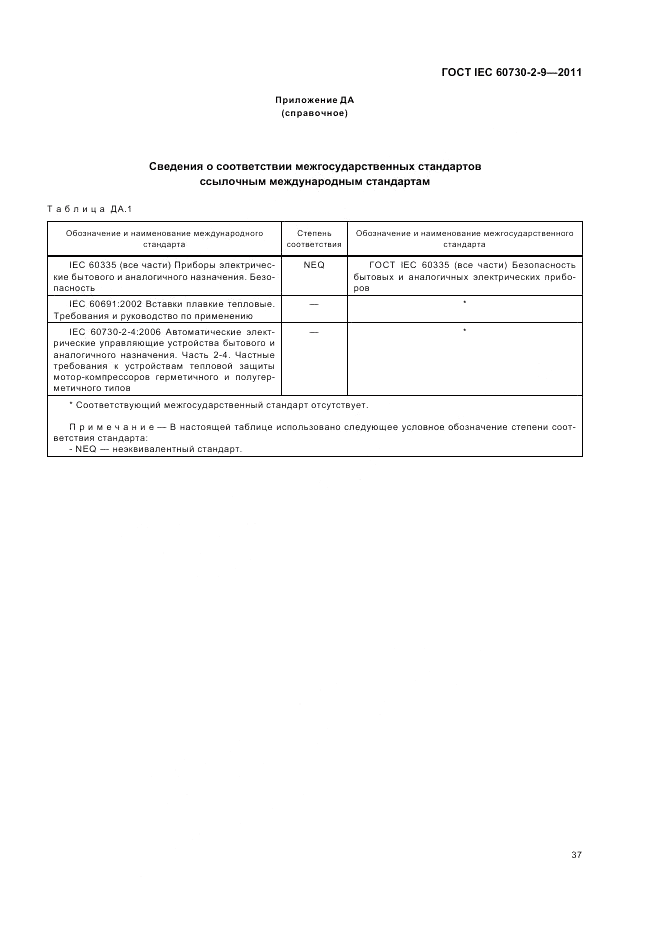 ГОСТ IEC 60730-2-9—2011

Приложение ДА
(справочное)

Сведения о соответствии межгосударственных стандартов ссылочным международным стандартам

Таблица ДА.1

| Обозначение и наименование международного стандарта | Степень соответствия | Обозначение и наименование межгосударственного стандарта |
|---|---|---|
| IEC 60335 (все части) Приборы электрические бытового и аналогичного назначения. Безопасность | NEQ | ГОСТ IEC 60335 (все части) Безопасность бытовых и аналогичных электрических приборов |
| IEC 60691:2002 Вставки плавкие тепловые. Требования и руководство по применению | — | * |
| IEC 60730-2-4:2006 Автоматические электрические управляющие устройства бытового и аналогичного назначения. Часть 2-4. Частные требования к устройствам тепловой защиты мотор-компрессоров герметичного и полугерметичного типов | — | * |

* Соответствующий межгосударственный стандарт отсутствует.

Примечание — В настоящей таблице использовано следующее условное обозначение степени соответствия стандарта:
- NEQ — неэквивалентный стандарт.

37